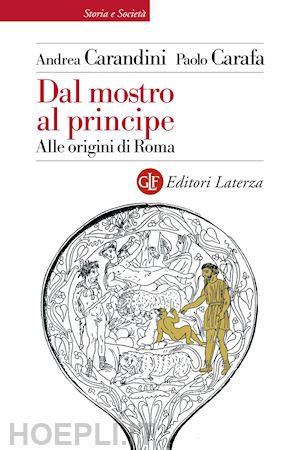 Storia e Società

Andrea Carandini Paolo Carafa

Dal mostro al principe

Alle origini di Roma

GLF Editori Laterza

HOEPLI.IT